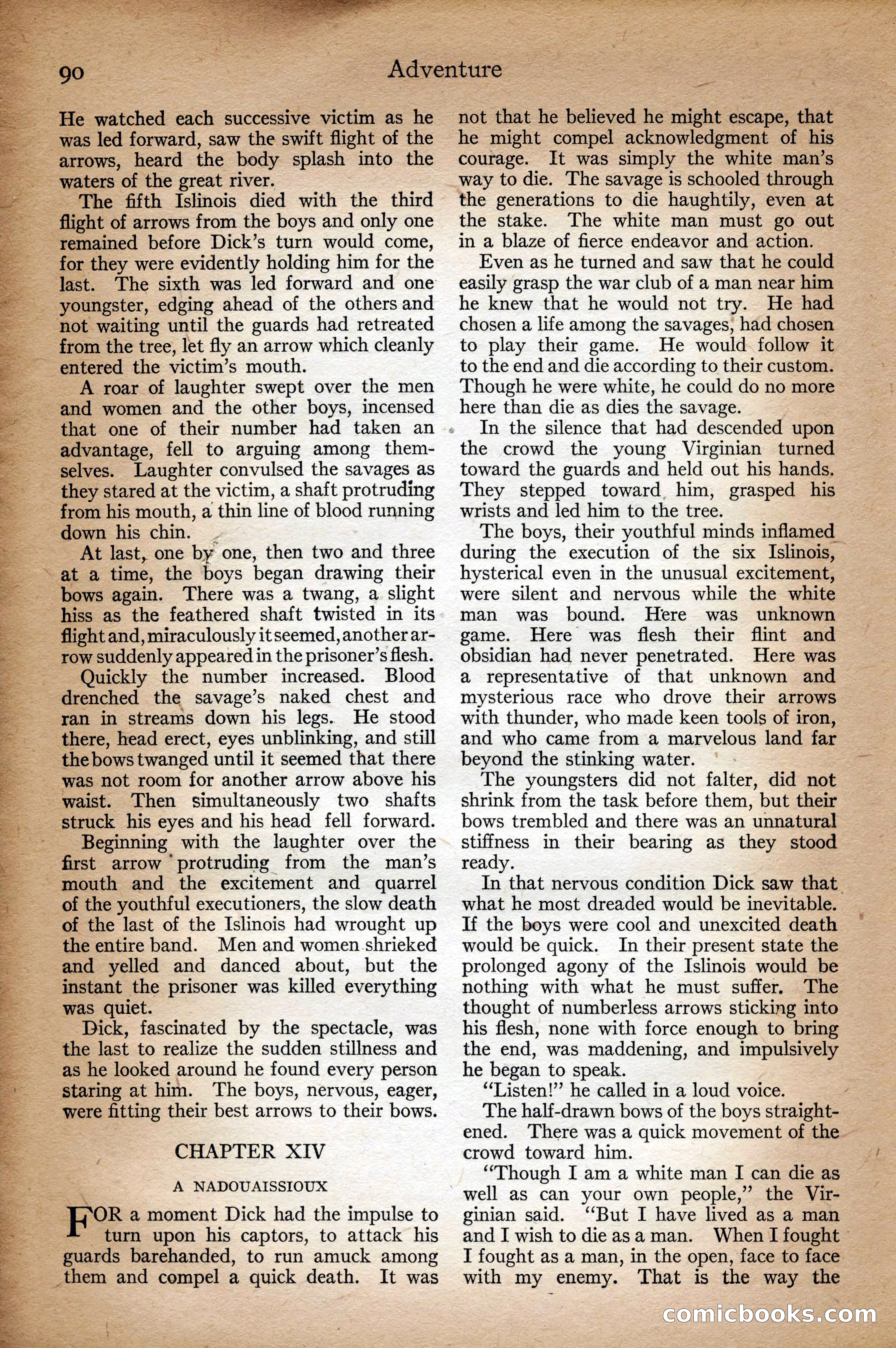 90 Adventure

He watched each successive victim as he was led forward, saw the swift flight of the arrows, heard the body splash into the waters of the great river.

The fifth Islinois died with the third flight of arrows from the boys and only one remained before Dick's turn would come, for they were evidently holding him for the last. The sixth was led forward and one youngster, edging ahead of the others and not waiting until the guards had retreated from the tree, let fly an arrow which cleanly entered the victim's mouth.

A roar of laughter swept over the men and women and the other boys, incensed that one of their number had taken an advantage, fell to arguing among themselves. Laughter convulsed the savages as they stared at the victim, a shaft protruding from his mouth, a thin line of blood running down his chin.

At last, one by one, then two and three at a time, the boys began drawing their bows again. There was a twang, a slight hiss as the feathered shaft twisted in its flight and, miraculously it seemed, another arrow suddenly appeared in the prisoner's flesh.

Quickly the number increased. Blood drenched the savage's naked chest and ran in streams down his legs. He stood there, head erect, eyes unblinking, and still the bows twanged until it seemed that there was not room for another arrow above his waist. Then simultaneously two shafts struck his eyes and his head fell forward.

Beginning with the laughter over the first arrow protruding from the man's mouth and the excitement and quarrel of the youthful executioners, the slow death of the last of the Islinois had wrought up the entire band. Men and women shrieked and yelled and danced about, but the instant the prisoner was killed everything was quiet.

Dick, fascinated by the spectacle, was the last to realize the sudden stillness and as he looked around he found every person staring at him. The boys, nervous, eager, were fitting their best arrows to their bows.

CHAPTER XIV

A NADOUAISSIOUX

FOR a moment Dick had the impulse to turn upon his captors, to attack his guards barehanded, to run amuck among them and compel a quick death. It was not that he believed he might escape, that he might compel acknowledgment of his courage. It was simply the white man's way to die. The savage is schooled through the generations to die haughtily, even at the stake. The white man must go out in a blaze of fierce endeavor and action.

Even as he turned and saw that he could easily grasp the war club of a man near him he knew that he would not try. He had chosen a life among the savages, had chosen to play their game. He would follow it to the end and die according to their custom. Though he were white, he could do no more here than die as dies the savage.

In the silence that had descended upon the crowd the young Virginian turned toward the guards and held out his hands. They stepped toward him, grasped his wrists and led him to the tree.

The boys, their youthful minds inflamed during the execution of the six Islinois, hysterical even in the unusual excitement, were silent and nervous while the white man was bound. Here was unknown game. Here was flesh their flint and obsidian had never penetrated. Here was a representative of that unknown and mysterious race who drove their arrows with thunder, who made keen tools of iron, and who came from a marvelous land far beyond the stinking water.

The youngsters did not falter, did not shrink from the task before them, but their bows trembled and there was an unnatural stiffness in their bearing as they stood ready.

In that nervous condition Dick saw that what he most dreaded would be inevitable. If the boys were cool and unexcited death would be quick. In their present state the prolonged agony of the Islinois would be nothing with what he must suffer. The thought of numberless arrows sticking into his flesh, none with force enough to bring the end, was maddening, and impulsively he began to speak.

"Listen!" he called in a loud voice.

The half-drawn bows of the boys straightened. There was a quick movement of the crowd toward him.

"Though I am a white man I can die as well as can your own people," the Virginian said. "But I have lived as a man and I wish to die as a man. When I fought I fought as a man, in the open, face to face with my enemy. That is the way the

comicbooks.com